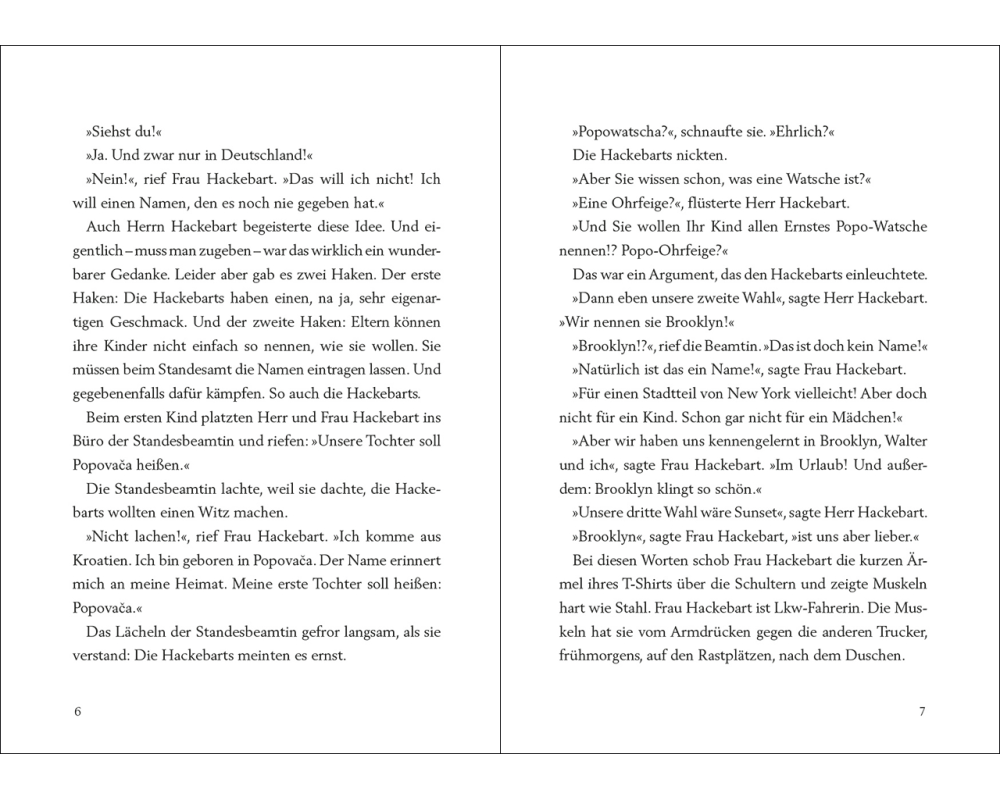 »Siehst du!«

»Ja. Und zwar nur in Deutschland!«

»Nein!«, rief Frau Hackebart. »Das will ich nicht! Ich will einen Namen, den es noch nie gegeben hat.«

Auch Herrn Hackebart begeisterte diese Idee. Und eigentlich – muss man zugeben – war das wirklich ein wunderbarer Gedanke. Leider aber gab es zwei Haken. Der erste Haken: Die Hackebarts haben einen, na ja, sehr eigenartigen Geschmack. Und der zweite Haken: Eltern können ihre Kinder nicht einfach so nennen, wie sie wollen. Sie müssen beim Standesamt die Namen eintragen lassen. Und gegebenenfalls dafür kämpfen. So auch die Hackebarts.

Beim ersten Kind platzten Herr und Frau Hackebart ins Büro der Standesbeamtin und riefen: »Unsere Tochter soll Popovača heißen.«

Die Standesbeamtin lachte, weil sie dachte, die Hackebarts wollten einen Witz machen.

»Nicht lachen!«, rief Frau Hackebart. »Ich komme aus Kroatien. Ich bin geboren in Popovača. Der Name erinnert mich an meine Heimat. Meine erste Tochter soll heißen: Popovača.«

Das Lächeln der Standesbeamtin gefror langsam, als sie verstand: Die Hackebarts meinten es ernst.

6

»Popowatscha?«, schnaufte sie. »Ehrlich?«

Die Hackebarts nickten.

»Aber Sie wissen schon, was eine Watsche ist?«

»Eine Ohrfeige?«, flüsterte Herr Hackebart.

»Und Sie wollen Ihr Kind allen Ernstes Popo-Watsche nennen!? Popo-Ohrfeige?«

Das war ein Argument, das den Hackebarts einleuchtete.

»Dann eben unsere zweite Wahl«, sagte Herr Hackebart. »Wir nennen sie Brooklyn!«

»Brooklyn!?«, rief die Beamtin. »Das ist doch kein Name!«

»Natürlich ist das ein Name!«, sagte Frau Hackebart.

»Für einen Stadtteil von New York vielleicht! Aber doch nicht für ein Kind. Schon gar nicht für ein Mädchen!«

»Aber wir haben uns kennengelernt in Brooklyn, Walter und ich«, sagte Frau Hackebart. »Im Urlaub! Und außerdem: Brooklyn klingt so schön.«

»Unsere dritte Wahl wäre Sunset«, sagte Herr Hackebart.

»Brooklyn«, sagte Frau Hackebart, »ist uns aber lieber.«

Bei diesen Worten schob Frau Hackebart die kurzen Ärmel ihres T-Shirts über die Schultern und zeigte Muskeln hart wie Stahl. Frau Hackebart ist Lkw-Fahrerin. Die Muskeln hat sie vom Armdrücken gegen die anderen Trucker, frühmorgens, auf den Rastplätzen, nach dem Duschen.

7